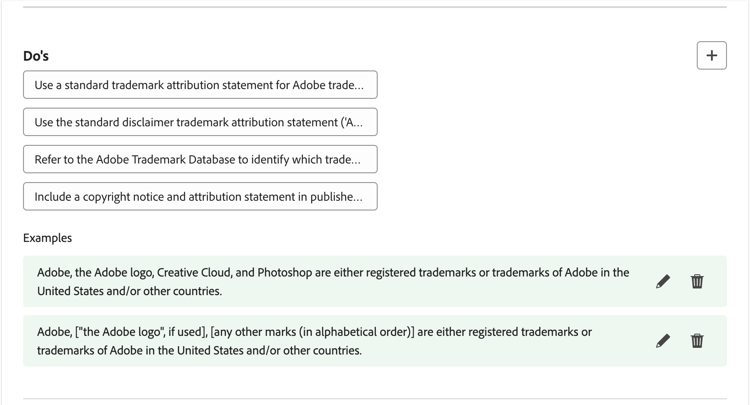 Do's

+

Use a standard trademark attribution statement for Adobe trade...

Use the standard disclaimer trademark attribution statement ('A...

Refer to the Adobe Trademark Database to identify which trade...

Include a copyright notice and attribution statement in publishe...

Examples

Adobe, the Adobe logo, Creative Cloud, and Photoshop are either registered trademarks or trademarks of Adobe in the United States and/or other countries.

Adobe, ["the Adobe logo", if used], [any other marks (in alphabetical order)] are either registered trademarks or trademarks of Adobe in the United States and/or other countries.